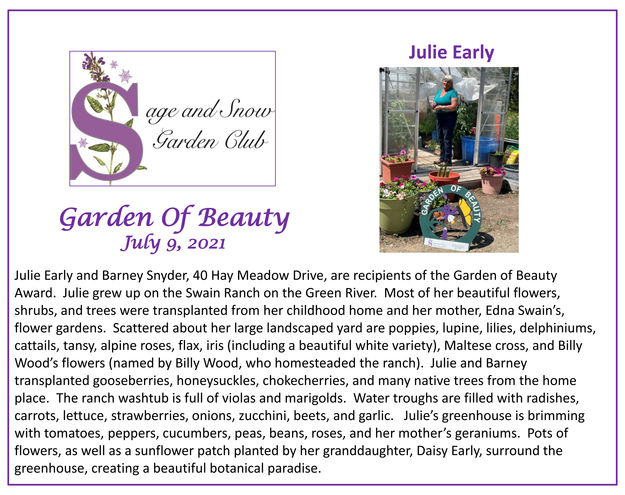 Sage and Snow Garden Club

Garden Of Beauty
July 9, 2021

Julie Early

GARDEN OF BEAUTY

Julie Early and Barney Snyder, 40 Hay Meadow Drive, are recipients of the Garden of Beauty Award. Julie grew up on the Swain Ranch on the Green River. Most of her beautiful flowers, shrubs, and trees were transplanted from her childhood home and her mother, Edna Swain's, flower gardens. Scattered about her large landscaped yard are poppies, lupine, lilies, delphiniums, cattails, tansy, alpine roses, flax, iris (including a beautiful white variety), Maltese cross, and Billy Wood's flowers (named by Billy Wood, who homesteaded the ranch). Julie and Barney transplanted gooseberries, honeysuckles, chokecherries, and many native trees from the home place. The ranch washtub is full of violas and marigolds. Water troughs are filled with radishes, carrots, lettuce, strawberries, onions, zucchini, beets, and garlic. Julie's greenhouse is brimming with tomatoes, peppers, cucumbers, peas, beans, roses, and her mother's geraniums. Pots of flowers, as well as a sunflower patch planted by her granddaughter, Daisy Early, surround the greenhouse, creating a beautiful botanical paradise.